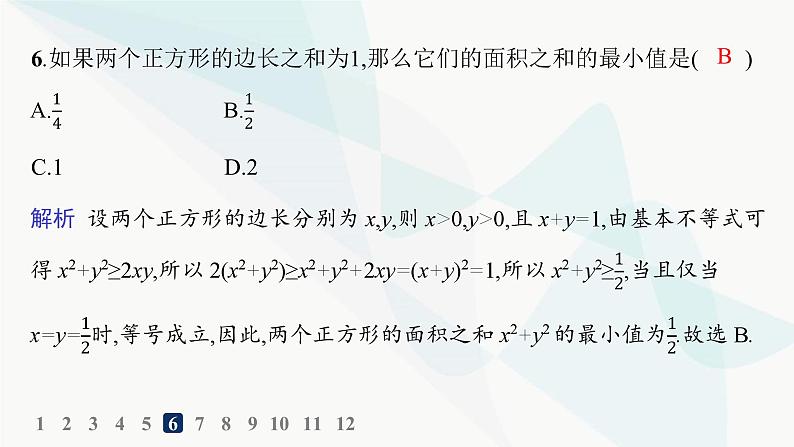 6.如果两个正方形的边长之和为1,那么它们的面积之和的最小值是( B )

A.$\frac{1}{4}$　　B.$\frac{1}{2}$

C.1　　D.2

解析 设两个正方形的边长分别为 $x,y$,则 $x>0,y>0$,且 $x+y=1$,由基本不等式可得 $x^2+y^2\geq 2xy$,所以 $2(x^2+y^2)\geq x^2+y^2+2xy=(x+y)^2=1$,所以 $x^2+y^2\geq\frac{1}{2}$,当且仅当 $x=y=\frac{1}{2}$时,等号成立,因此,两个正方形的面积之和 $x^2+y^2$ 的最小值为$\frac{1}{2}$.故选 B.

1 2 3 4 5 6 7 8 9 10 11 12